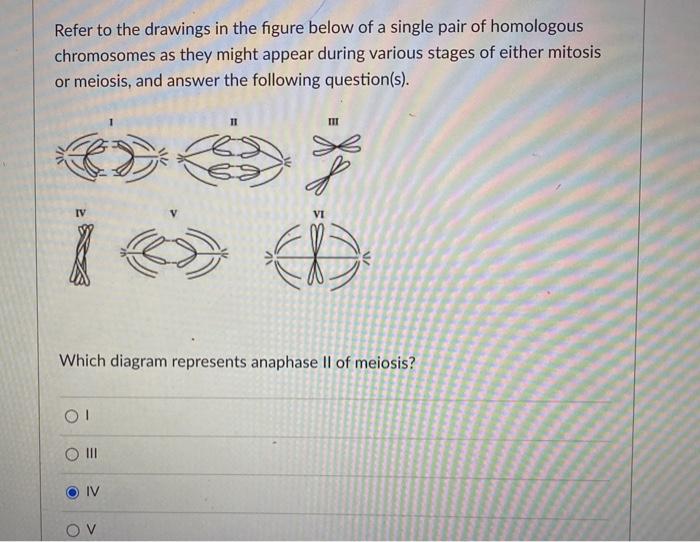 Refer to the drawings in the figure below of a single pair of homologous chromosomes as they might appear during various stages of either mitosis or meiosis, and answer the following question(s).

I

II

III

IV

V

VI

Which diagram represents anaphase II of meiosis?

I

III

IV

V